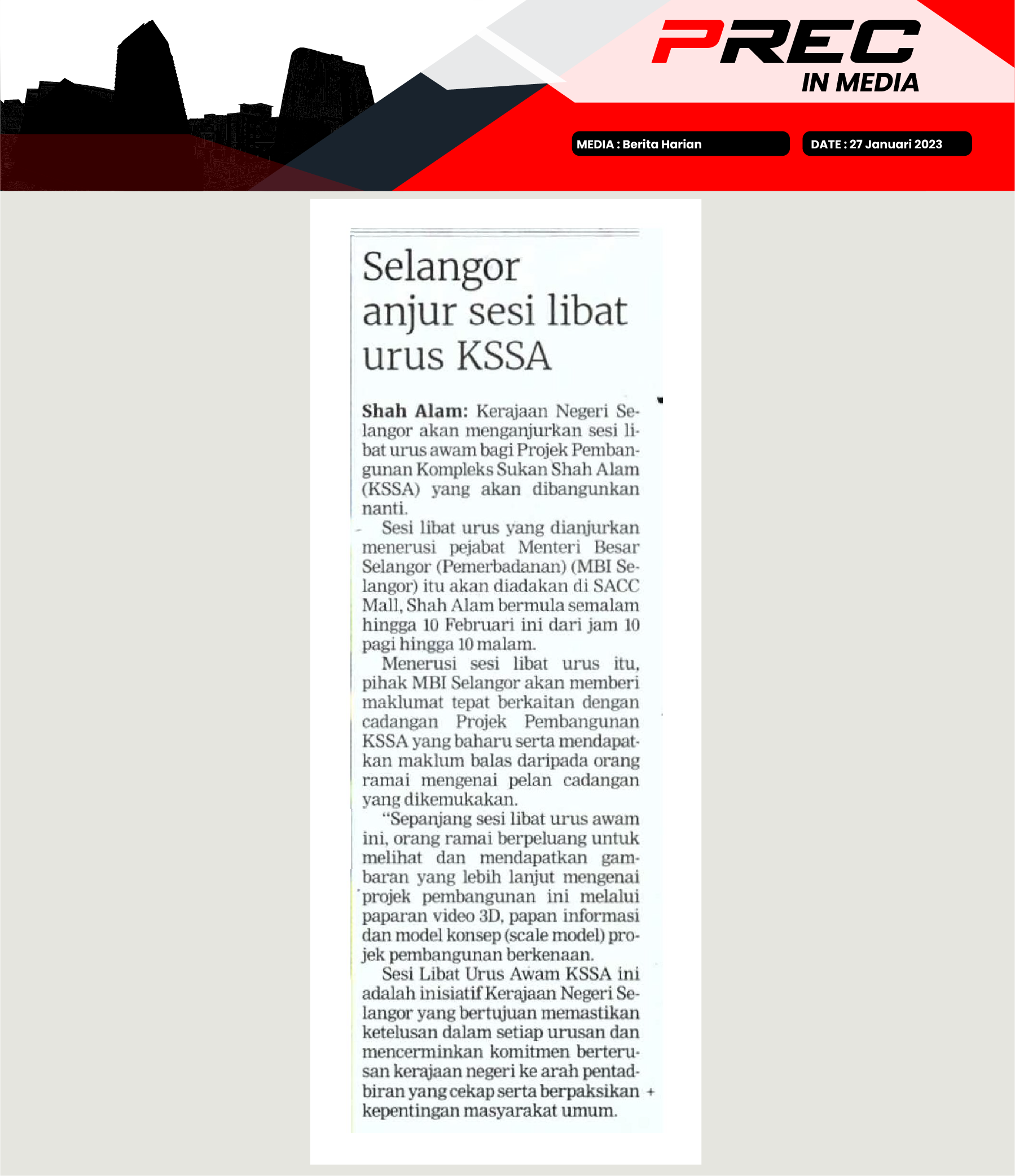 PREC
IN MEDIA

MEDIA : Berita Harian

DATE : 27 Januari 2023

Selangor anjur sesi libat urus KSSA

Shah Alam: Kerajaan Negeri Selangor akan menganjurkan sesi libat urus awam bagi Projek Pembangunan Kompleks Sukan Shah Alam (KSSA) yang akan dibangunkan nanti.

Sesi libat urus yang dianjurkan menerusi pejabat Menteri Besar Selangor (Pemerbadanan) (MBI Selangor) itu akan diadakan di SACC Mall, Shah Alam bermula semalam hingga 10 Februari ini dari jam 10 pagi hingga 10 malam.

Menerusi sesi libat urus itu, pihak MBI Selangor akan memberi maklumat tepat berkaitan dengan cadangan Projek Pembangunan KSSA yang baharu serta mendapatkan maklum balas daripada orang ramai mengenai pelan cadangan yang dikemukakan.

"Sepanjang sesi libat urus awam ini, orang ramai berpeluang untuk melihat dan mendapatkan gambaran yang lebih lanjut mengenai projek pembangunan ini melalui paparan video 3D, papan informasi dan model konsep (scale model) projek pembangunan berkenaan.

Sesi Libat Urus Awam KSSA ini adalah inisiatif Kerajaan Negeri Selangor yang bertujuan memastikan ketelusan dalam setiap urusan dan mencerminkan komitmen berterusan kerajaan negeri ke arah pentadbiran yang cekap serta berpaksikan kepentingan masyarakat umum.